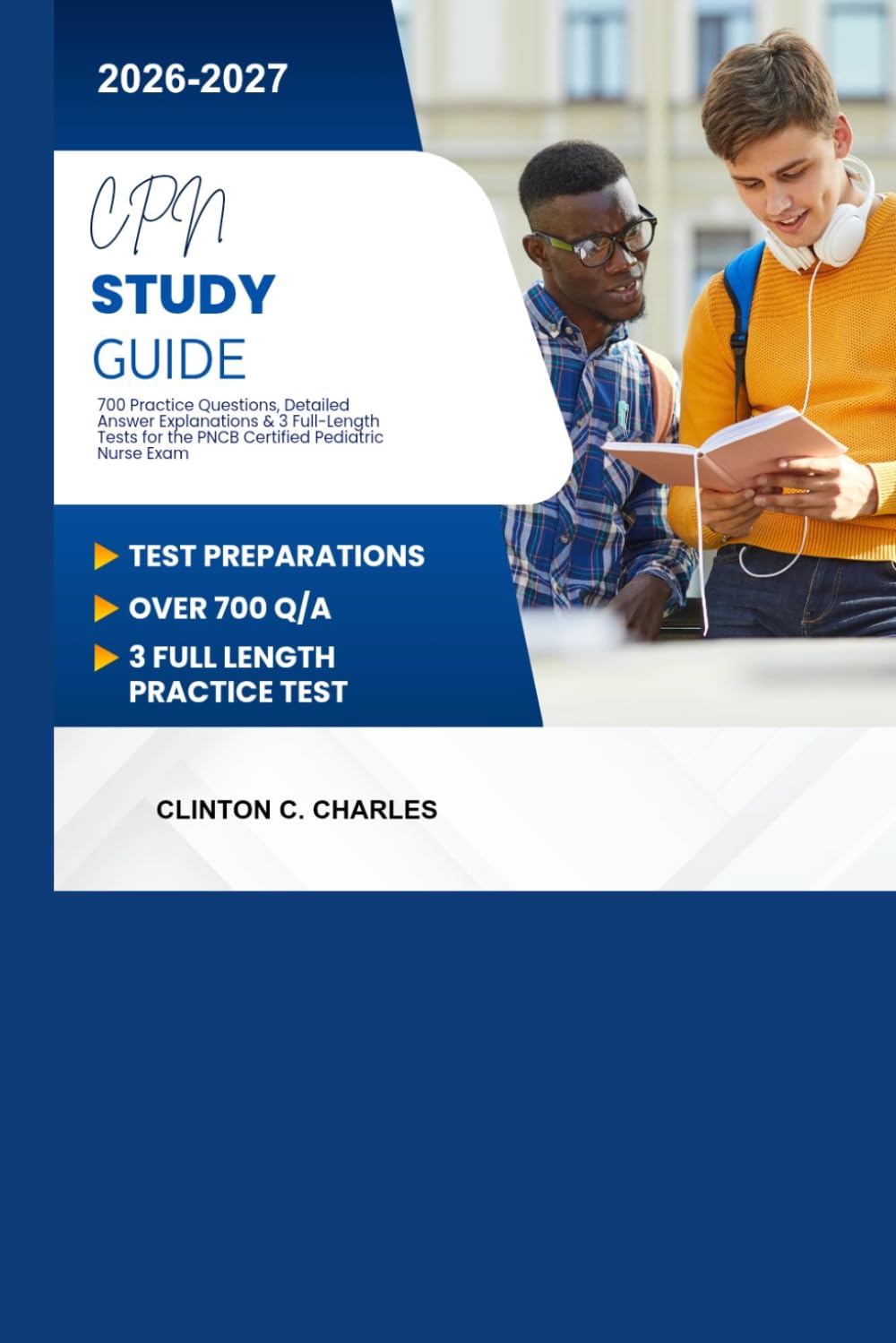 2026-2027

CPN

STUDY

GUIDE

700 Practice Questions, Detailed Answer Explanations & 3 Full-Length Tests for the PNCB Certified Pediatric Nurse Exam

TEST PREPARATIONS

OVER 700 Q/A

3 FULL LENGTH PRACTICE TEST

CLINTON C. CHARLES